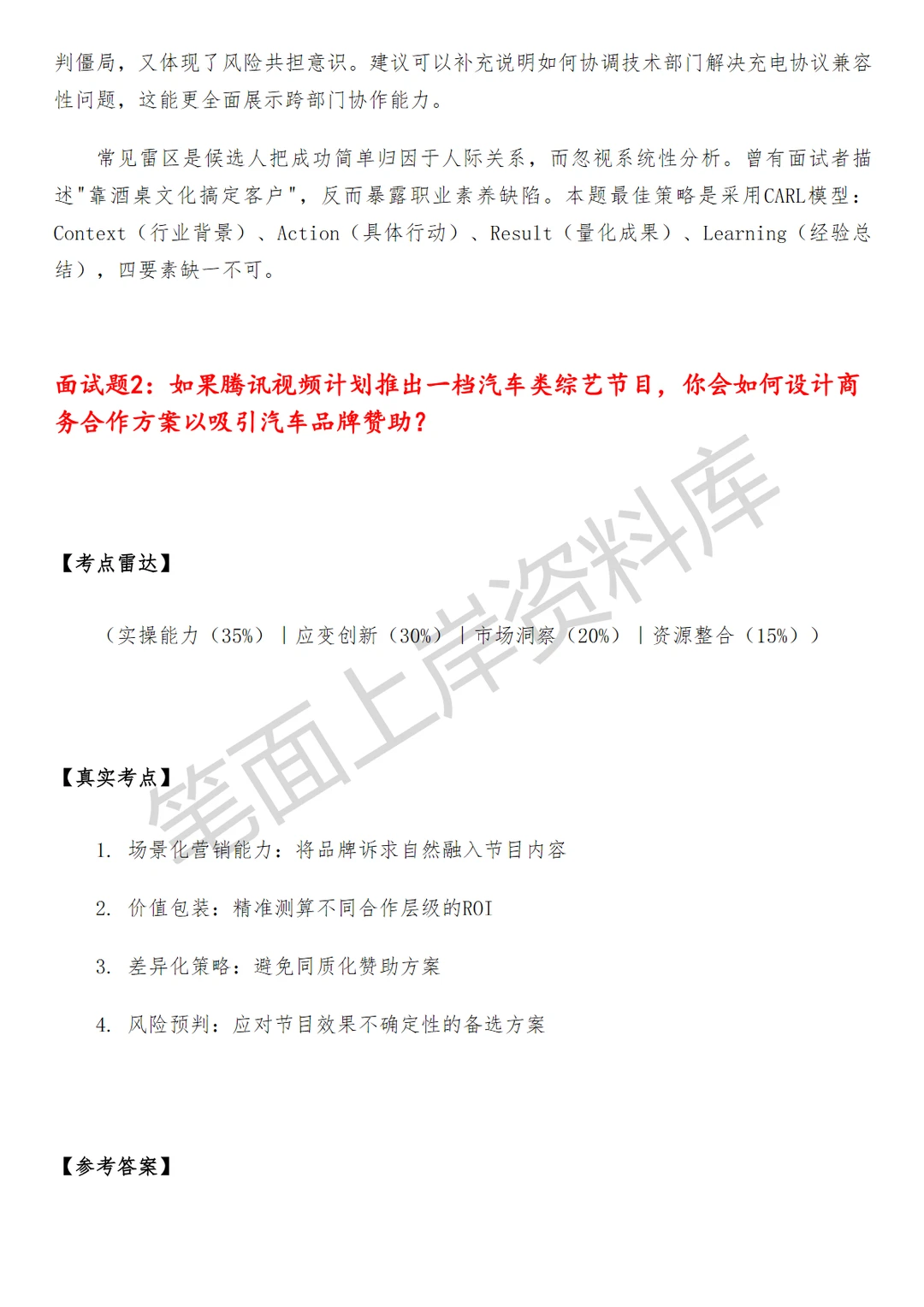 判僵局，又体现了风险共担意识。建议可以补充说明如何协调技术部门解决充电协议兼容性问题，这能更全面展示跨部门协作能力。

常见雷区是候选人把成功简单归因于人际关系，而忽视系统性分析。曾有面试者描述"靠酒桌文化搞定客户"，反而暴露职业素养缺陷。本题最佳策略是采用CARL模型：Context（行业背景）、Action（具体行动）、Result（量化成果）、Learning（经验总结），四要素缺一不可。

面试题2：如果腾讯视频计划推出一档汽车类综艺节目，你会如何设计商务合作方案以吸引汽车品牌赞助？

【考点雷达】

（实操能力（35%）｜应变创新（30%）｜市场洞察（20%）｜资源整合（15%））

【真实考点】

1. 场景化营销能力：将品牌诉求自然融入节目内容

2. 价值包装：精准测算不同合作层级的ROI

3. 差异化策略：避免同质化赞助方案

4. 风险预判：应对节目效果不确定性的备选方案

【参考答案】

笔面上岸资料库